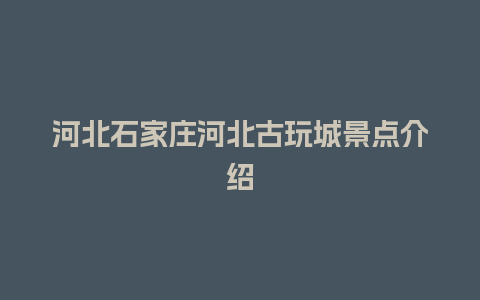 河北石家庄河北古玩城景点介绍